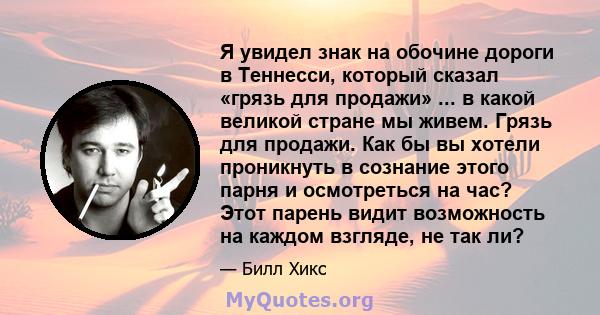 Я увидел знак на обочине дороги в Теннесси, который сказал «грязь для продажи» ... в какой великой стране мы живем. Грязь для продажи. Как бы вы хотели проникнуть в сознание этого парня и осмотреться на час? Этот парень видит возможность на каждом взгляде, не так ли?

— Билл Хикс

MyQuotes.org